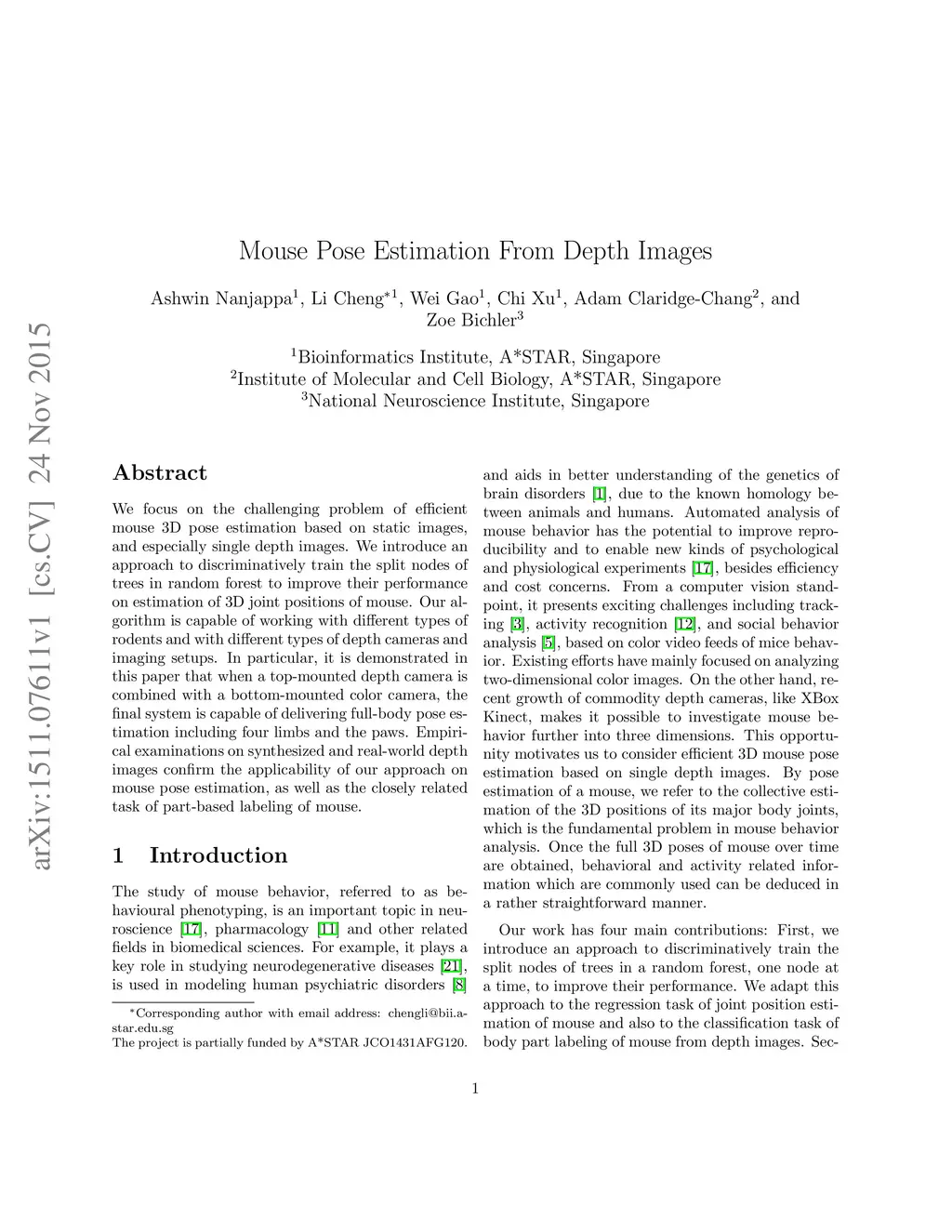 arXiv:1511.07611v1 [cs.CV] 24 Nov 2015

Mouse Pose Estimation From Depth Images

Ashwin Nanjappa$^1$, Li Cheng$^{*1}$, Wei Gao$^1$, Chi Xu$^1$, Adam Claridge-Chang$^2$, and Zoe Bichler$^3$

$^1$Bioinformatics Institute, A*STAR, Singapore
$^2$Institute of Molecular and Cell Biology, A*STAR, Singapore
$^3$National Neuroscience Institute, Singapore

Abstract

We focus on the challenging problem of efficient mouse 3D pose estimation based on static images, and especially single depth images. We introduce an approach to discriminatively train the split nodes of trees in random forest to improve their performance on estimation of 3D joint positions of mouse. Our algorithm is capable of working with different types of rodents and with different types of depth cameras and imaging setups. In particular, it is demonstrated in this paper that when a top-mounted depth camera is combined with a bottom-mounted color camera, the final system is capable of delivering full-body pose estimation including four limbs and the paws. Empirical examinations on synthesized and real-world depth images confirm the applicability of our approach on mouse pose estimation, as well as the closely related task of part-based labeling of mouse.

1 Introduction

The study of mouse behavior, referred to as behavioural phenotyping, is an important topic in neuroscience [17], pharmacology [11] and other related fields in biomedical sciences. For example, it plays a key role in studying neurodegenerative diseases [21], is used in modeling human psychiatric disorders [8]

*Corresponding author with email address: chengli@bii.a-star.edu.sg
The project is partially funded by A*STAR JCO1431AFG120.

and aids in better understanding of the genetics of brain disorders [1], due to the known homology between animals and humans. Automated analysis of mouse behavior has the potential to improve reproducibility and to enable new kinds of psychological and physiological experiments [17], besides efficiency and cost concerns. From a computer vision standpoint, it presents exciting challenges including tracking [3], activity recognition [12], and social behavior analysis [5], based on color video feeds of mice behavior. Existing efforts have mainly focused on analyzing two-dimensional color images. On the other hand, recent growth of commodity depth cameras, like XBox Kinect, makes it possible to investigate mouse behavior further into three dimensions. This opportunity motivates us to consider efficient 3D mouse pose estimation based on single depth images. By pose estimation of a mouse, we refer to the collective estimation of the 3D positions of its major body joints, which is the fundamental problem in mouse behavior analysis. Once the full 3D poses of mouse over time are obtained, behavioral and activity related information which are commonly used can be deduced in a rather straightforward manner.

Our work has four main contributions: First, we introduce an approach to discriminatively train the split nodes of trees in a random forest, one node at a time, to improve their performance. We adapt this approach to the regression task of joint position estimation of mouse and also to the classification task of body part labeling of mouse from depth images. Sec-

1